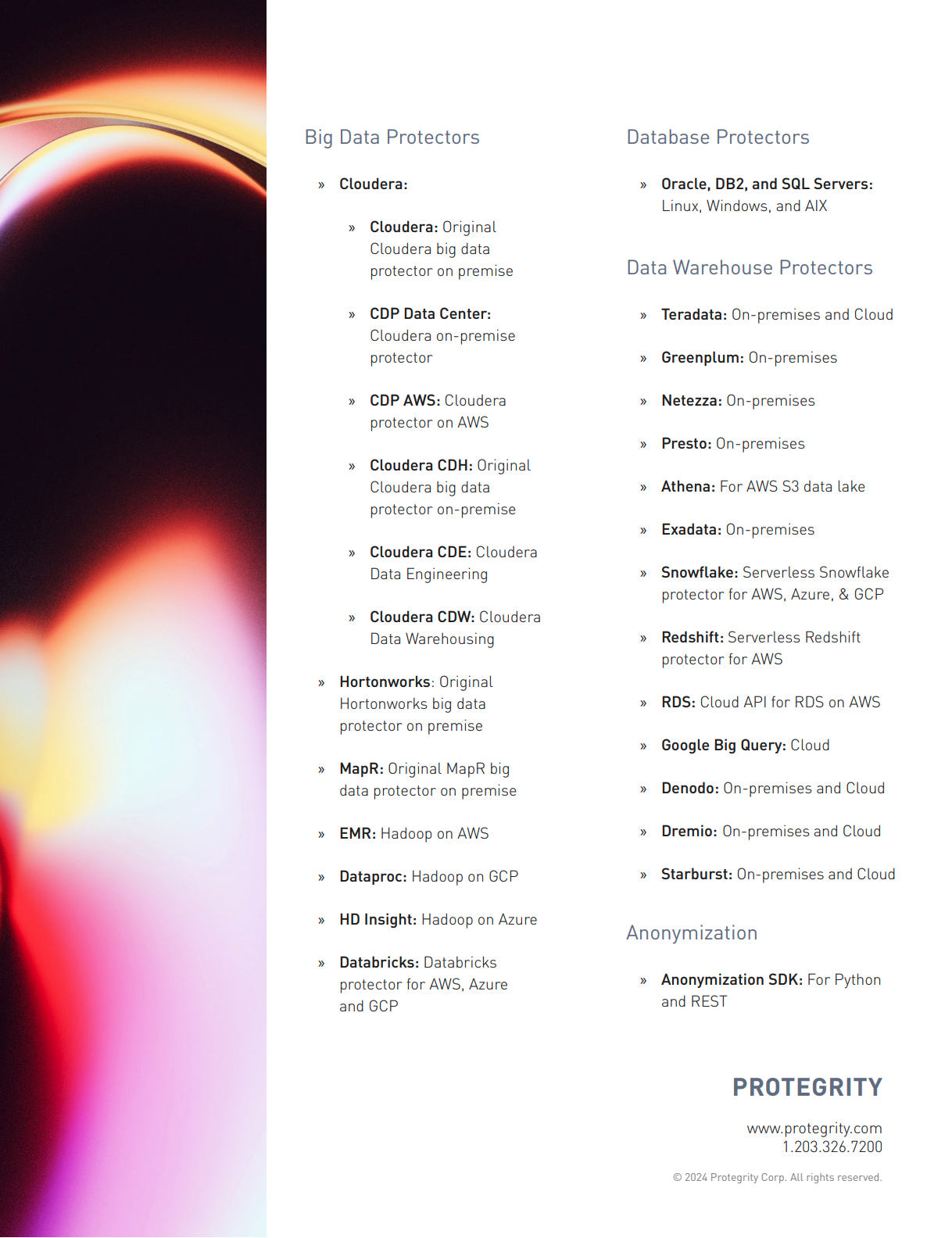 Big Data Protectors

» Cloudera:

» Cloudera: Original Cloudera big data protector on premise

» CDP Data Center: Cloudera on-premise protector

» CDP AWS: Cloudera protector on AWS

» Cloudera CDH: Original Cloudera big data protector on-premise

» Cloudera CDE: Cloudera Data Engineering

» Cloudera CDW: Cloudera Data Warehousing

» Hortonworks: Original Hortonworks big data protector on premise

» MapR: Original MapR big data protector on premise

» EMR: Hadoop on AWS

» Dataproc: Hadoop on GCP

» HD Insight: Hadoop on Azure

» Databricks: Databricks protector for AWS, Azure and GCP

Database Protectors

» Oracle, DB2, and SQL Servers: Linux, Windows, and AIX

Data Warehouse Protectors

» Teradata: On-premises and Cloud

» Greenplum: On-premises

» Netezza: On-premises

» Presto: On-premises

» Athena: For AWS S3 data lake

» Exadata: On-premises

» Snowflake: Serverless Snowflake protector for AWS, Azure, & GCP

» Redshift: Serverless Redshift protector for AWS

» RDS: Cloud API for RDS on AWS

» Google Big Query: Cloud

» Denodo: On-premises and Cloud

» Dremio: On-premises and Cloud

» Starburst: On-premises and Cloud

Anonymization

» Anonymization SDK: For Python and REST

PROTEGRITY

www.protegrity.com
1.203.326.7200

© 2024 Protegrity Corp. All rights reserved.